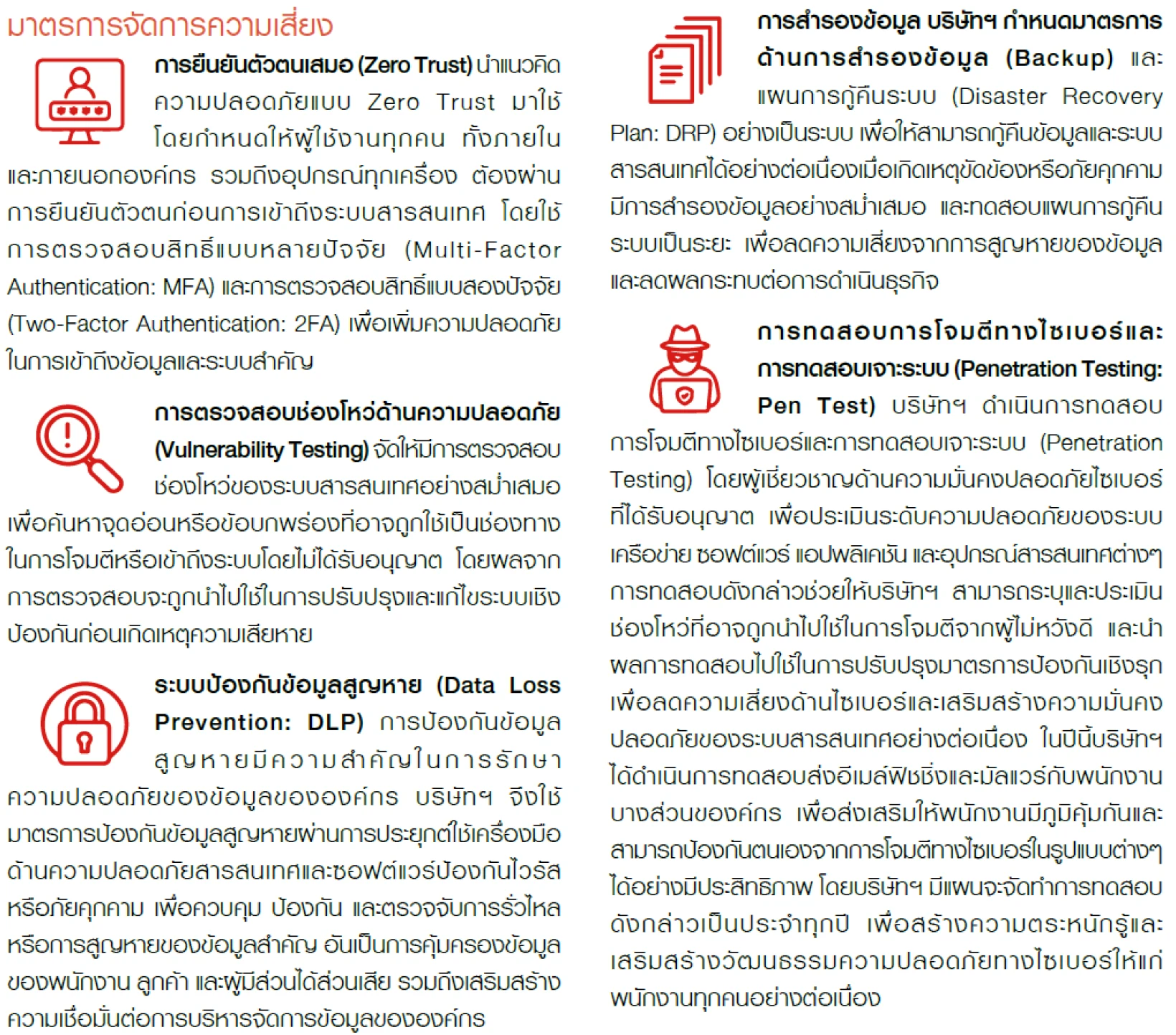 มาตรการจัดการความเสี่ยง

การยืนยันตัวตนเสมอ (Zero Trust) นำแนวคิดความปลอดภัยแบบ Zero Trust มาใช้ โดยกำหนดให้ผู้ใช้งานทุกคน ทั้งภายในและภายนอกองค์กร รวมถึงอุปกรณ์ทุกเครื่อง ต้องผ่านการยืนยันตัวตนก่อนการเข้าถึงระบบสารสนเทศ โดยใช้การตรวจสอบสิทธิ์แบบหลายปัจจัย (Multi-Factor Authentication: MFA) และการตรวจสอบสิทธิ์แบบสองปัจจัย (Two-Factor Authentication: 2FA) เพื่อเพิ่มความปลอดภัยในการเข้าถึงข้อมูลและระบบสำคัญ

การตรวจสอบช่องโหว่ด้านความปลอดภัย (Vulnerability Testing) จัดให้มีการตรวจสอบช่องโหว่ของระบบสารสนเทศอย่างสม่ำเสมอ เพื่อค้นหาจุดอ่อนหรือข้อบกพร่องที่อาจถูกใช้เป็นช่องทางในการโจมตีหรือเข้าถึงระบบโดยไม่ได้รับอนุญาต โดยผลจากการตรวจสอบจะถูกนำไปใช้ในการปรับปรุงและแก้ไขระบบเชิงป้องกันก่อนเกิดเหตุความเสียหาย

ระบบป้องกันข้อมูลสูญหาย (Data Loss Prevention: DLP) การป้องกันข้อมูลสูญหายมีความสำคัญในการรักษาความปลอดภัยของข้อมูลขององค์กร บริษัทฯ จึงใช้มาตรการป้องกันข้อมูลสูญหายผ่านการประยุกต์ใช้เครื่องมือด้านความปลอดภัยสารสนเทศและซอฟต์แวร์ป้องกันไวรัสหรือภัยคุกคาม เพื่อควบคุม ป้องกัน และตรวจจับการรั่วไหลหรือการสูญหายของข้อมูลสำคัญ อันเป็นการคุ้มครองข้อมูลของพนักงาน ลูกค้า และผู้มีส่วนได้ส่วนเสีย รวมถึงเสริมสร้างความเชื่อมั่นต่อการบริหารจัดการข้อมูลขององค์กร

การสำรองข้อมูล บริษัทฯ กำหนดมาตรการด้านการสำรองข้อมูล (Backup) และแผนการกู้คืนระบบ (Disaster Recovery Plan: DRP) อย่างเป็นระบบ เพื่อให้สามารถกู้คืนข้อมูลและระบบสารสนเทศได้อย่างต่อเนื่องเมื่อเกิดเหตุขัดข้องหรือภัยคุกคาม มีการสำรองข้อมูลอย่างสม่ำเสมอ และทดสอบแผนการกู้คืนระบบเป็นระยะ เพื่อลดความเสี่ยงจากการสูญหายของข้อมูลและลดผลกระทบต่อการดำเนินธุรกิจ

การทดสอบการโจมตีทางไซเบอร์และการทดสอบเจาะระบบ (Penetration Testing: Pen Test) บริษัทฯ ดำเนินการทดสอบการโจมตีทางไซเบอร์และการทดสอบเจาะระบบ (Penetration Testing) โดยผู้เชี่ยวชาญด้านความมั่นคงปลอดภัยไซเบอร์ที่ได้รับอนุญาต เพื่อประเมินระดับความปลอดภัยของระบบเครือข่าย ซอฟต์แวร์ แอปพลิเคชัน และอุปกรณ์สารสนเทศต่างๆ การทดสอบดังกล่าวช่วยให้บริษัทฯ สามารถระบุและประเมินช่องโหว่ที่อาจถูกนำไปใช้ในการโจมตีจากผู้ไม่หวังดี และนำผลการทดสอบไปใช้ในการปรับปรุงมาตรการป้องกันเชิงรุก เพื่อลดความเสี่ยงด้านไซเบอร์และเสริมสร้างความมั่นคงปลอดภัยของระบบสารสนเทศอย่างต่อเนื่อง ในปีนี้บริษัทฯ ได้ดำเนินการทดสอบส่งอีเมล์ฟิชชิ่งและมัลแวร์กับพนักงานบางส่วนขององค์กร เพื่อส่งเสริมให้พนักงานมีภูมิคุ้มกันและสามารถป้องกันตนเองจากการโจมตีทางไซเบอร์ในรูปแบบต่างๆ ได้อย่างมีประสิทธิภาพ โดยบริษัทฯ มีแผนจะจัดทำการทดสอบดังกล่าวเป็นประจำทุกปี เพื่อสร้างความตระหนักรู้และเสริมสร้างวัฒนธรรมความปลอดภัยทางไซเบอร์ให้แก่พนักงานทุกคนอย่างต่อเนื่อง